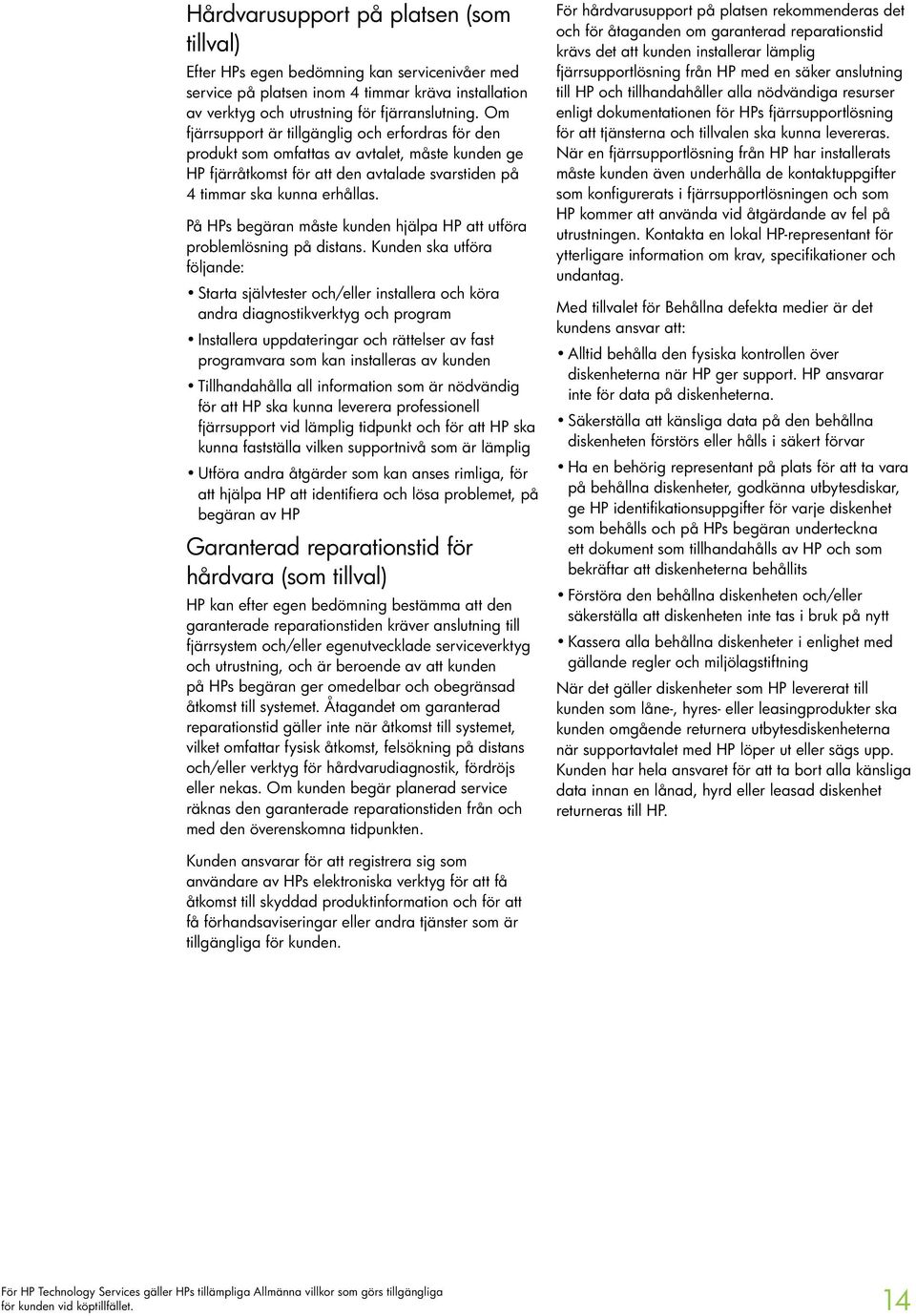 Hårdvarusupport på platsen (som tillval)

Efter HPs egen bedömning kan servicenivåer med service på platsen inom 4 timmar kräva installation av verktyg och utrustning för fjärranslutning. Om fjärrsupport är tillgänglig och erfordras för den produkt som omfattas av avtalet, måste kunden ge HP fjärråtkomst för att den avtalade svarstiden på 4 timmar ska kunna erhållas.

På HPs begäran måste kunden hjälpa HP att utföra problemlösning på distans. Kunden ska utföra följande:

• Starta självtester och/eller installera och köra andra diagnostikverktyg och program

• Installera uppdateringar och rättelser av fast programvara som kan installeras av kunden

• Tillhandahålla all information som är nödvändig för att HP ska kunna leverera professionell fjärrsupport vid lämplig tidpunkt och för att HP ska kunna fastställa vilken supportnivå som är lämplig

• Utföra andra åtgärder som kan anses rimliga, för att hjälpa HP att identifiera och lösa problemet, på begäran av HP

Garanterad reparationstid för hårdvara (som tillval)

HP kan efter egen bedömning bestämma att den garanterade reparationstiden kräver anslutning till fjärrsystem och/eller egenutvecklade serviceverktyg och utrustning, och är beroende av att kunden på HPs begäran ger omedelbar och obegränsad åtkomst till systemet. Åtagandet om garanterad reparationstid gäller inte när åtkomst till systemet, vilket omfattar fysisk åtkomst, felsökning på distans och/eller verktyg för hårdvarudiagnostik, fördröjs eller nekas. Om kunden begär planerad service räknas den garanterade reparationstiden från och med den överenskomna tidpunkten.

Kunden ansvarar för att registrera sig som användare av HPs elektroniska verktyg för att få åtkomst till skyddad produktinformation och för att få förhandsaviseringar eller andra tjänster som är tillgängliga för kunden.

För hårdvarusupport på platsen rekommenderas det och för åtaganden om garanterad reparationstid krävs det att kunden installerar lämplig fjärrsupportlösning från HP med en säker anslutning till HP och tillhandahåller alla nödvändiga resurser enligt dokumentationen för HPs fjärrsupportlösning för att tjänsterna och tillvalen ska kunna levereras. När en fjärrsupportlösning från HP har installerats måste kunden även underhålla de kontaktuppgifter som konfigurerats i fjärrsupportlösningen och som HP kommer att använda vid åtgärdande av fel på utrustningen. Kontakta en lokal HP-representant för ytterligare information om krav, specifikationer och undantag.

Med tillvalet för Behållna defekta medier är det kundens ansvar att:

• Alltid behålla den fysiska kontrollen över diskenheterna när HP ger support. HP ansvarar inte för data på diskenheterna.

• Säkerställa att känsliga data på den behållna diskenheten förstörs eller hålls i säkert förvar

• Ha en behörig representant på plats för att ta vara på behållna diskenheter, godkänna utbytesdiskar, ge HP identifikationsuppgifter för varje diskenhet som behålls och på HPs begäran underteckna ett dokument som tillhandahålls av HP och som bekräftar att diskenheterna behållits

• Förstöra den behållna diskenheten och/eller säkerställa att diskenheten inte tas i bruk på nytt

• Kassera alla behållna diskenheter i enlighet med gällande regler och miljölagstiftning

När det gäller diskenheter som HP levererat till kunden som låne-, hyres- eller leasingprodukter ska kunden omgående returnera utbytesdiskenheterna när supportavtalet med HP löper ut eller sägs upp. Kunden har hela ansvaret för att ta bort alla känsliga data innan en lånad, hyrd eller leasad diskenhet returneras till HP.

För HP Technology Services gäller HPs tillämpliga Allmänna villkor som görs tillgängliga för kunden vid köptillfället.

14